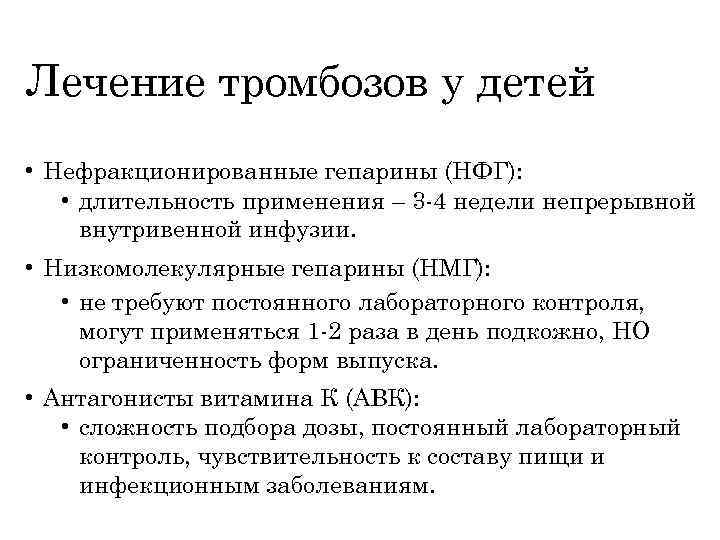 Лечение тромбозов у детей

• Нефракционированные гепарины (НФГ):
  • длительность применения – 3-4 недели непрерывной внутривенной инфузии.
• Низкомолекулярные гепарины (НМГ):
  • не требуют постоянного лабораторного контроля, могут применяться 1-2 раза в день подкожно, НО ограниченность форм выпуска.
• Антагонисты витамина К (АВК):
  • сложность подбора дозы, постоянный лабораторный контроль, чувствительность к составу пищи и инфекционным заболеваниям.